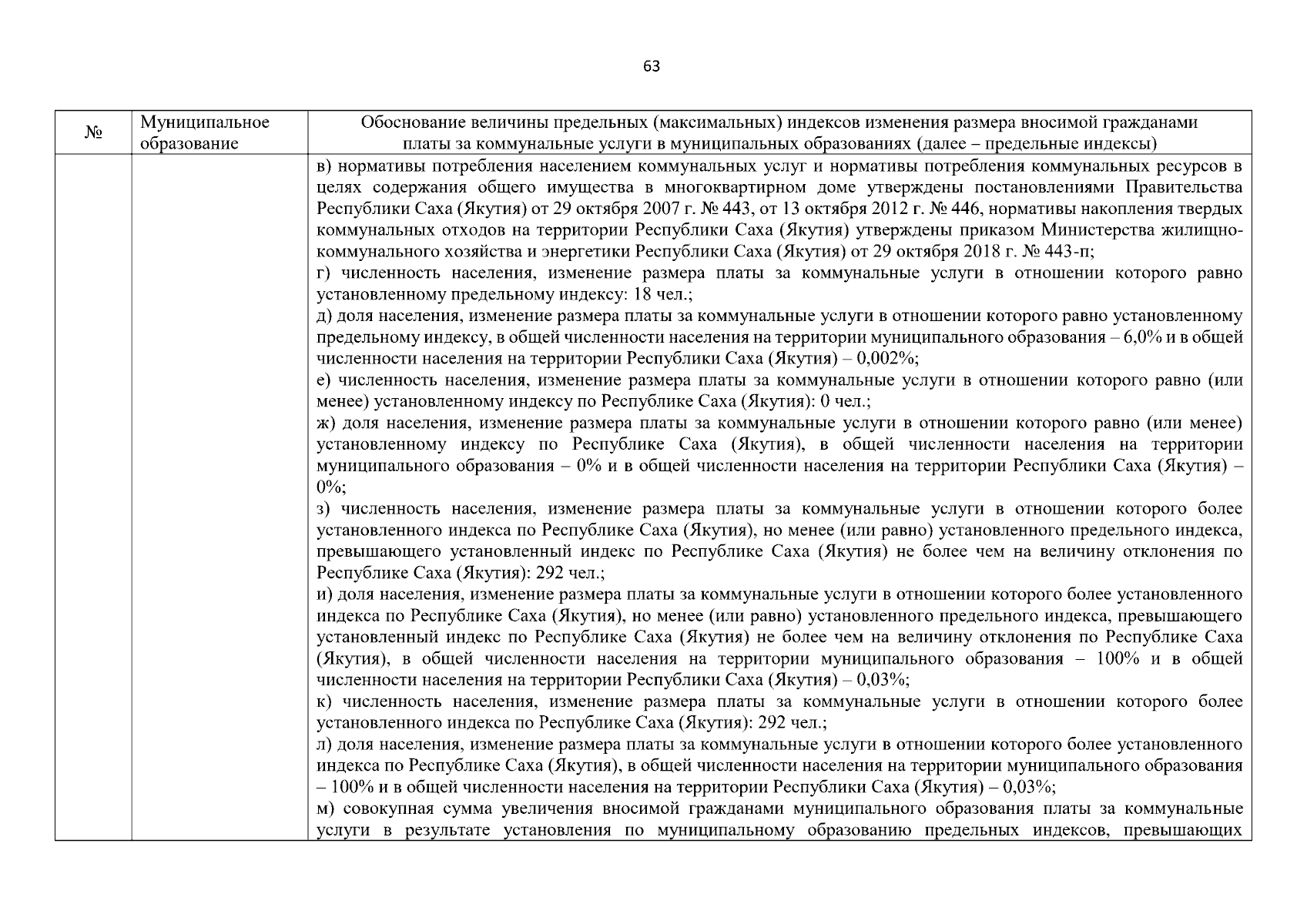 63

| № | Муниципальное образование | Обоснование величины предельных (максимальных) индексов изменения размера вносимой гражданами платы за коммунальные услуги в муниципальных образованиях (далее – предельные индексы) |
|---|---|---|
| | | в) нормативы потребления населением коммунальных услуг и нормативы потребления коммунальных ресурсов в целях содержания общего имущества в многоквартирном доме утверждены постановлениями Правительства Республики Саха (Якутия) от 29 октября 2007 г. № 443, от 13 октября 2012 г. № 446, нормативы накопления твердых коммунальных отходов на территории Республики Саха (Якутия) утверждены приказом Министерства жилищно-коммунального хозяйства и энергетики Республики Саха (Якутия) от 29 октября 2018 г. № 443-п; г) численность населения, изменение размера платы за коммунальные услуги в отношении которого равно установленному предельному индексу: 18 чел.; д) доля населения, изменение размера платы за коммунальные услуги в отношении которого равно установленному предельному индексу, в общей численности населения на территории муниципального образования – 6,0% и в общей численности населения на территории Республики Саха (Якутия) – 0,002%; е) численность населения, изменение размера платы за коммунальные услуги в отношении которого равно (или менее) установленному индексу по Республике Саха (Якутия): 0 чел.; ж) доля населения, изменение размера платы за коммунальные услуги в отношении которого равно (или менее) установленному индексу по Республике Саха (Якутия), в общей численности населения на территории муниципального образования – 0% и в общей численности населения на территории Республики Саха (Якутия) – 0%; з) численность населения, изменение размера платы за коммунальные услуги в отношении которого более установленного индекса по Республике Саха (Якутия), но менее (или равно) установленного предельного индекса, превышающего установленный индекс по Республике Саха (Якутия) не более чем на величину отклонения по Республике Саха (Якутия): 292 чел.; и) доля населения, изменение размера платы за коммунальные услуги в отношении которого более установленного индекса по Республике Саха (Якутия), но менее (или равно) установленного предельного индекса, превышающего установленный индекс по Республике Саха (Якутия) не более чем на величину отклонения по Республике Саха (Якутия), в общей численности населения на территории муниципального образования – 100% и в общей численности населения на территории Республики Саха (Якутия) – 0,03%; к) численность населения, изменение размера платы за коммунальные услуги в отношении которого более установленного индекса по Республике Саха (Якутия): 292 чел.; л) доля населения, изменение размера платы за коммунальные услуги в отношении которого более установленного индекса по Республике Саха (Якутия), в общей численности населения на территории муниципального образования – 100% и в общей численности населения на территории Республики Саха (Якутия) – 0,03%; м) совокупная сумма увеличения вносимой гражданами муниципального образования платы за коммунальные услуги в результате установления по муниципальному образованию предельных индексов, превышающих |